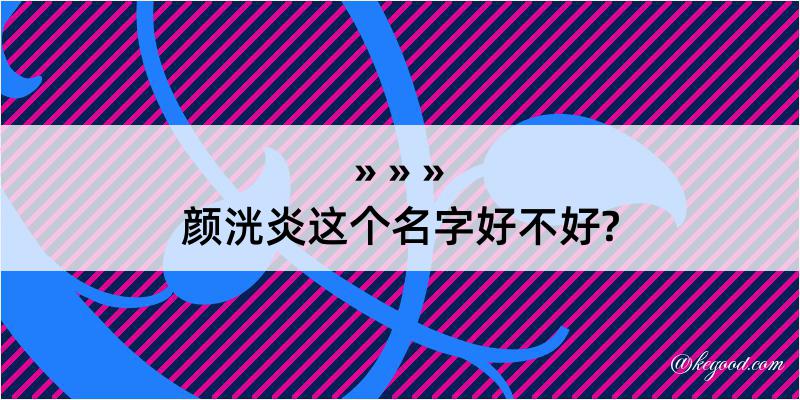 » » »
颜洸炎这个名字好不好?

@kegood.com